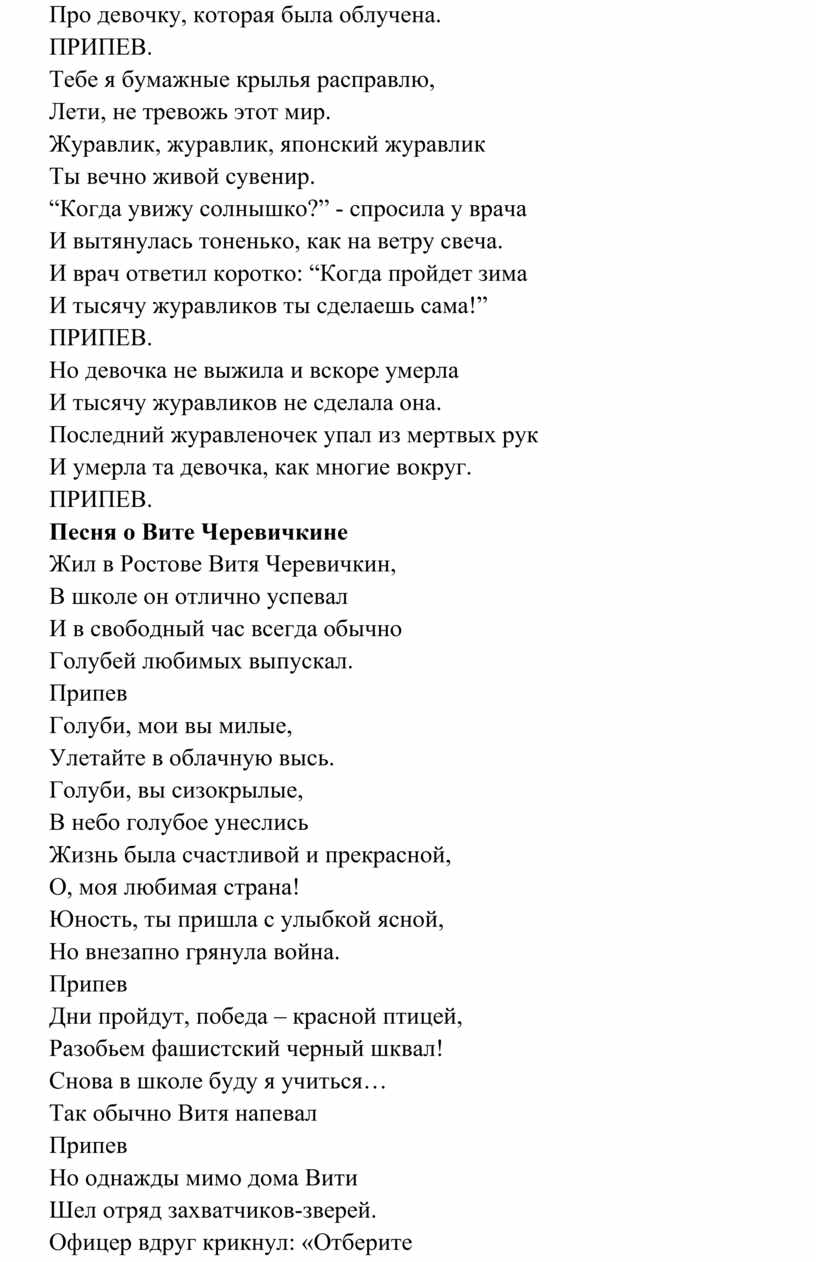 Про девочку, которая была облучена.
ПРИПЕВ.
Тебе я бумажные крылья расправлю,
Лети, не тревожь этот мир.
Журавлик, журавлик, японский журавлик
Ты вечно живой сувенир.
“Когда увижу солнышко?” - спросила у врача
И вытянулась тоненько, как на ветру свеча.
И врач ответил коротко: “Когда пройдет зима
И тысячу журавликов ты сделаешь сама!”
ПРИПЕВ.
Но девочка не выжила и вскоре умерла
И тысячу журавликов не сделала она.
Последний журавленочек упал из мертвых рук
И умерла та девочка, как многие вокруг.
ПРИПЕВ.
**Песня о Вите Черевичкине**
Жил в Ростове Витя Черевичкин,
В школе он отлично успевал
И в свободный час всегда обычно
Голубей любимых выпускал.
Припев
Голуби, мои вы милые,
Улетайте в облачную высь.
Голуби, вы сизокрылые,
В небо голубое унеслись
Жизнь была счастливой и прекрасной,
О, моя любимая страна!
Юность, ты пришла с улыбкой ясной,
Но внезапно грянула война.
Припев
Дни пройдут, победа – красной птицей,
Разобьем фашистский черный шквал!
Снова в школе буду я учиться…
Так обычно Витя напевал
Припев
Но однажды мимо дома Вити
Шел отряд захватчиков-зверей.
Офицер вдруг крикнул: «Отберите